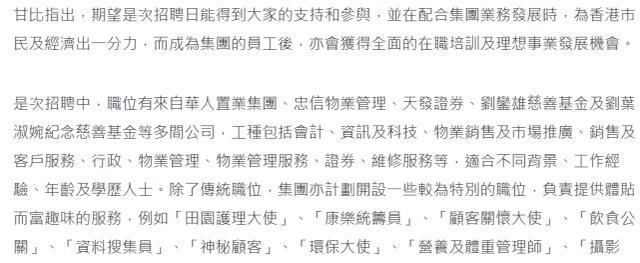 甘比指出，期望是次招聘日能得到大家的支持和參與，並在配合集團業務發展時，為香港市民及經濟出一分力，而成為集團的員工後，亦會獲得全面的在職培訓及理想事業發展機會。

是次招聘中，職位有來自華人置業集團、忠信物業管理、天發證券、劉鑾雄慈善基金及劉葉淑婉紀念慈善基金等多間公司，工種包括會計、資訊及科技、物業銷售及市場推廣、銷售及客戶服務、行政、物業管理、物業管理服務、證券、維修服務等，適合不同背景、工作經驗、年齡及學歷人士。除了傳統職位，集團亦計劃開設一些較為特別的職位，負責提供體貼而富趣味的服務，例如「田園護理大使」、「康樂統籌員」、「顧客關懷大使」、「飲食公關」、「資料搜集員」、「神秘顧客」、「環保大使」、「營養及體重管理師」、「攝影